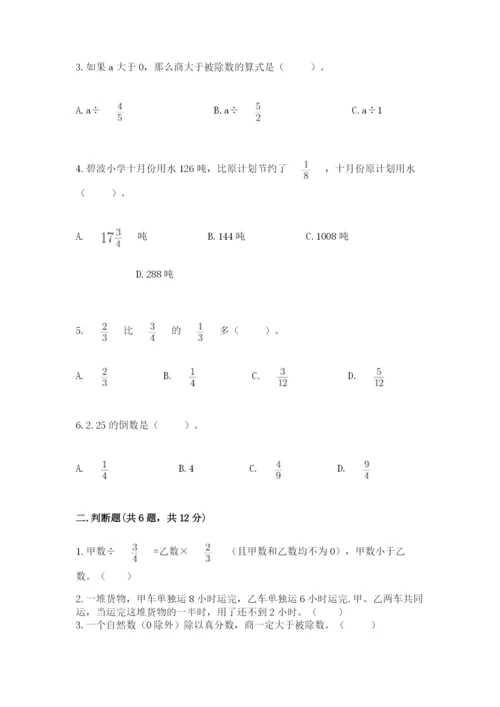 3. 如果 a 大于 0，那么商大于被除数的算式是（　　）。

A. a÷ $\frac{4}{5}$　　　B. a÷ $\frac{5}{2}$　　　C. a÷1

4. 碧波小学十月份用水 126 吨，比原计划节约了 $\frac{1}{8}$ ，十月份原计划用水（　　）。

A. $17\frac{3}{4}$ 吨　　　B. 144 吨　　　C. 1008 吨

D. 288 吨

5. $\frac{2}{3}$ 比 $\frac{3}{4}$ 的 $\frac{1}{3}$ 多（　　）。

A. $\frac{2}{3}$　　　B. $\frac{1}{4}$　　　C. $\frac{3}{12}$　　　D. $\frac{5}{12}$

6. 2.25 的倒数是（　　）。

A. $\frac{1}{4}$　　　B. 4　　　C. $\frac{4}{9}$　　　D. $\frac{9}{4}$

二. 判断题(共 6 题，共 12 分)

1. 甲数÷ $\frac{3}{4}$ =乙数× $\frac{2}{3}$ （且甲数和乙数均不为 0），甲数小于乙数。（　　）

2. 一堆货物，甲车单独运 8 小时运完，乙车单独运 6 小时运完. 甲、乙两车共同运，当运完这堆货物的一半时，用了还不到 2 小时。（　　）
3. 一个自然数（0 除外）除以真分数，商一定大于被除数。（　　）